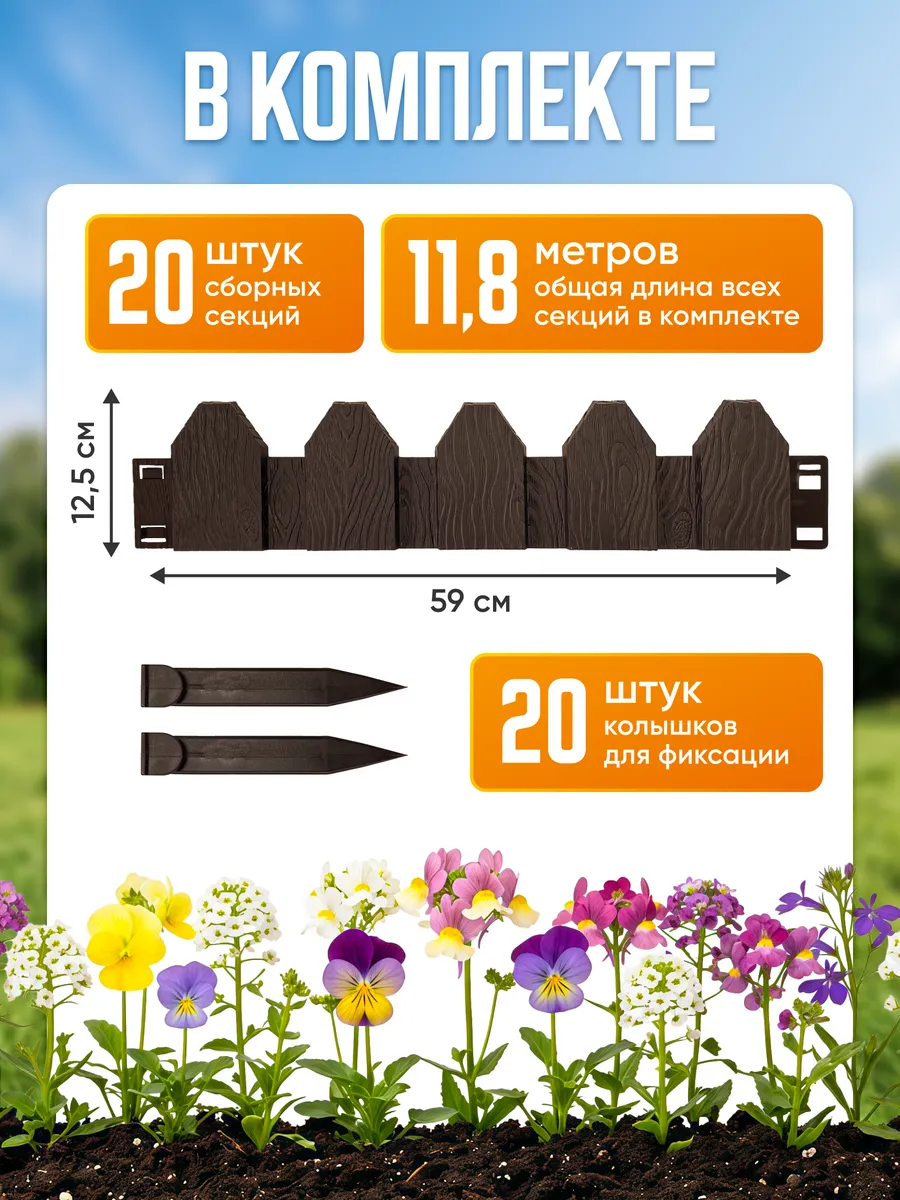 В КОМПЛЕКТЕ

20 штук
сборных
секций

11,8 метров
общая длина всех
секций в комплекте

12,5 см

59 см

20 штук
колышков
для фиксации